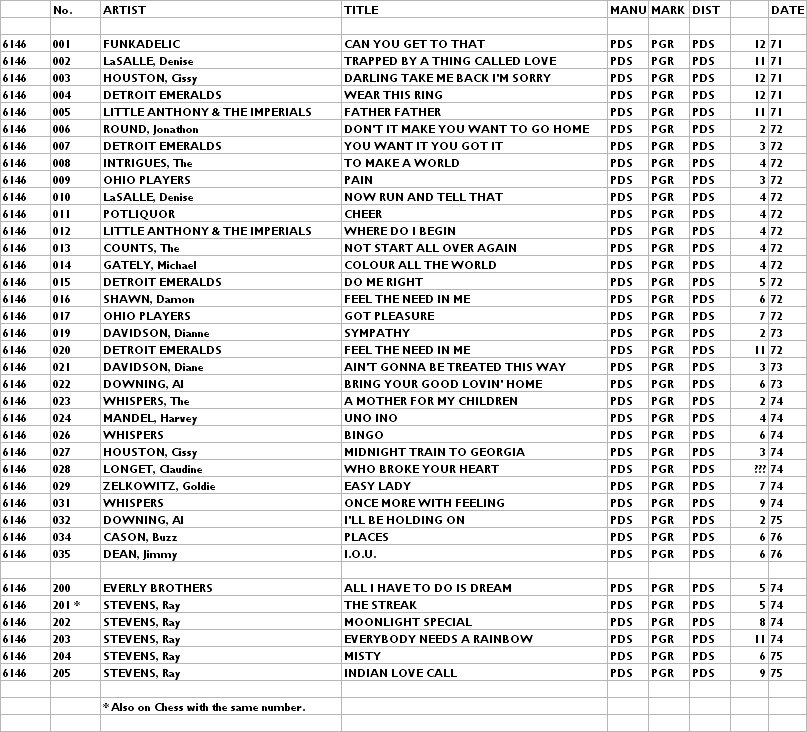 | | No. | ARTIST | TITLE | MANU | MARK | DIST | | DATE |
|---|---|---|---|---|---|---|---|---|
| | | | | | | | | |
| 6146 | 001 | FUNKADELIC | CAN YOU GET TO THAT | PDS | PGR | PDS | 12 | 71 |
| 6146 | 002 | LaSALLE, Denise | TRAPPED BY A THING CALLED LOVE | PDS | PGR | PDS | 11 | 71 |
| 6146 | 003 | HOUSTON, Cissy | DARLING TAKE ME BACK I'M SORRY | PDS | PGR | PDS | 12 | 71 |
| 6146 | 004 | DETROIT EMERALDS | WEAR THIS RING | PDS | PGR | PDS | 12 | 71 |
| 6146 | 005 | LITTLE ANTHONY & THE IMPERIALS | FATHER FATHER | PDS | PGR | PDS | 11 | 71 |
| 6146 | 006 | ROUND, Jonathon | DON'T IT MAKE YOU WANT TO GO HOME | PDS | PGR | PDS | 2 | 72 |
| 6146 | 007 | DETROIT EMERALDS | YOU WANT IT YOU GOT IT | PDS | PGR | PDS | 3 | 72 |
| 6146 | 008 | INTRIGUES, The | TO MAKE A WORLD | PDS | PGR | PDS | 4 | 72 |
| 6146 | 009 | OHIO PLAYERS | PAIN | PDS | PGR | PDS | 3 | 72 |
| 6146 | 010 | LaSALLE, Denise | NOW RUN AND TELL THAT | PDS | PGR | PDS | 4 | 72 |
| 6146 | 011 | POTLIQUOR | CHEER | PDS | PGR | PDS | 4 | 72 |
| 6146 | 012 | LITTLE ANTHONY & THE IMPERIALS | WHERE DO I BEGIN | PDS | PGR | PDS | 4 | 72 |
| 6146 | 013 | COUNTS, The | NOT START ALL OVER AGAIN | PDS | PGR | PDS | 4 | 72 |
| 6146 | 014 | GATELY, Michael | COLOUR ALL THE WORLD | PDS | PGR | PDS | 4 | 72 |
| 6146 | 015 | DETROIT EMERALDS | DO ME RIGHT | PDS | PGR | PDS | 5 | 72 |
| 6146 | 016 | SHAWN, Damon | FEEL THE NEED IN ME | PDS | PGR | PDS | 6 | 72 |
| 6146 | 017 | OHIO PLAYERS | GOT PLEASURE | PDS | PGR | PDS | 7 | 72 |
| 6146 | 019 | DAVIDSON, Dianne | SYMPATHY | PDS | PGR | PDS | 2 | 73 |
| 6146 | 020 | DETROIT EMERALDS | FEEL THE NEED IN ME | PDS | PGR | PDS | 11 | 72 |
| 6146 | 021 | DAVIDSON, Diane | AIN'T GONNA BE TREATED THIS WAY | PDS | PGR | PDS | 3 | 73 |
| 6146 | 022 | DOWNING, Al | BRING YOUR GOOD LOVIN' HOME | PDS | PGR | PDS | 6 | 73 |
| 6146 | 023 | WHISPERS, The | A MOTHER FOR MY CHILDREN | PDS | PGR | PDS | 2 | 74 |
| 6146 | 024 | MANDEL, Harvey | UNO INO | PDS | PGR | PDS | 4 | 74 |
| 6146 | 026 | WHISPERS | BINGO | PDS | PGR | PDS | 6 | 74 |
| 6146 | 027 | HOUSTON, Cissy | MIDNIGHT TRAIN TO GEORGIA | PDS | PGR | PDS | 3 | 74 |
| 6146 | 028 | LONGET, Claudine | WHO BROKE YOUR HEART | PDS | PGR | PDS | ??? | 74 |
| 6146 | 029 | ZELKOWITZ, Goldie | EASY LADY | PDS | PGR | PDS | 7 | 74 |
| 6146 | 031 | WHISPERS | ONCE MORE WITH FEELING | PDS | PGR | PDS | 9 | 74 |
| 6146 | 032 | DOWNING, Al | I'LL BE HOLDING ON | PDS | PGR | PDS | 2 | 75 |
| 6146 | 034 | CASON, Buzz | PLACES | PDS | PGR | PDS | 6 | 76 |
| 6146 | 035 | DEAN, Jimmy | I.O.U. | PDS | PGR | PDS | 6 | 76 |
| | | | | | | | | |
| 6146 | 200 | EVERLY BROTHERS | ALL I HAVE TO DO IS DREAM | PDS | PGR | PDS | 5 | 74 |
| 6146 | 201 * | STEVENS, Ray | THE STREAK | PDS | PGR | PDS | 5 | 74 |
| 6146 | 202 | STEVENS, Ray | MOONLIGHT SPECIAL | PDS | PGR | PDS | 8 | 74 |
| 6146 | 203 | STEVENS, Ray | EVERYBODY NEEDS A RAINBOW | PDS | PGR | PDS | 11 | 74 |
| 6146 | 204 | STEVENS, Ray | MISTY | PDS | PGR | PDS | 6 | 75 |
| 6146 | 205 | STEVENS, Ray | INDIAN LOVE CALL | PDS | PGR | PDS | 9 | 75 |
| | | | | | | | | |
| | | * Also on Chess with the same number. | | | | | | |